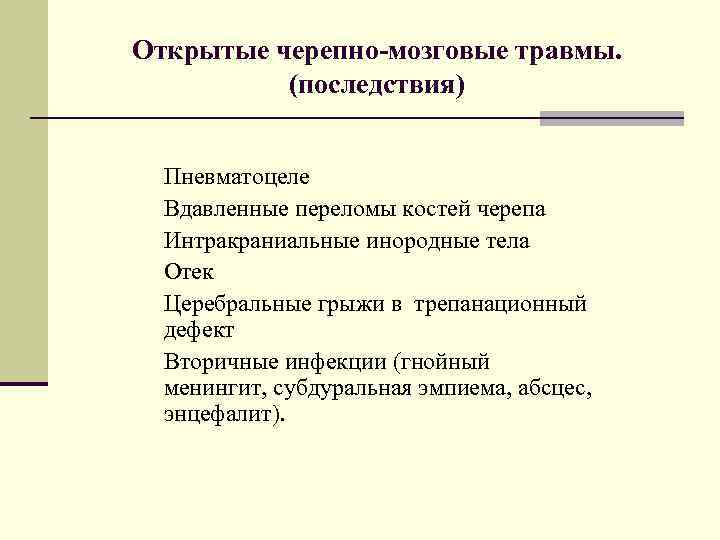 Открытые черепно-мозговые травмы. (последствия)

Пневматоцеле

Вдавленные переломы костей черепа

Интракраниальные инородные тела

Отек

Церебральные грыжи в трепанационный дефект

Вторичные инфекции (гнойный менингит, субдуральная эмпиема, абсцес, энцефалит).